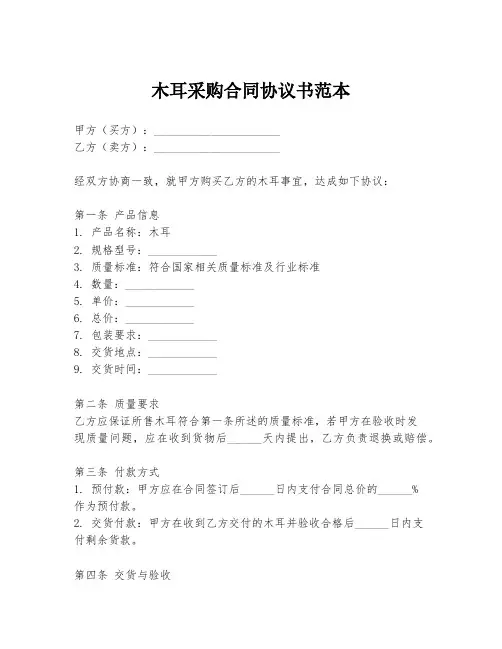 木耳采购合同协议书范本

甲方（买方）：______________________
乙方（卖方）：______________________

经双方协商一致，就甲方购买乙方的木耳事宜，达成如下协议：

第一条 产品信息
1. 产品名称：木耳
2. 规格型号：____________
3. 质量标准：符合国家相关质量标准及行业标准
4. 数量：____________
5. 单价：____________
6. 总价：____________
7. 包装要求：____________
8. 交货地点：____________
9. 交货时间：____________

第二条 质量要求
乙方应保证所售木耳符合第一条所述的质量标准，若甲方在验收时发现质量问题，应在收到货物后______天内提出，乙方负责退换或赔偿。

第三条 付款方式
1. 预付款：甲方应在合同签订后______日内支付合同总价的______%作为预付款。
2. 交货付款：甲方在收到乙方交付的木耳并验收合格后______日内支付剩余货款。

第四条 交货与验收